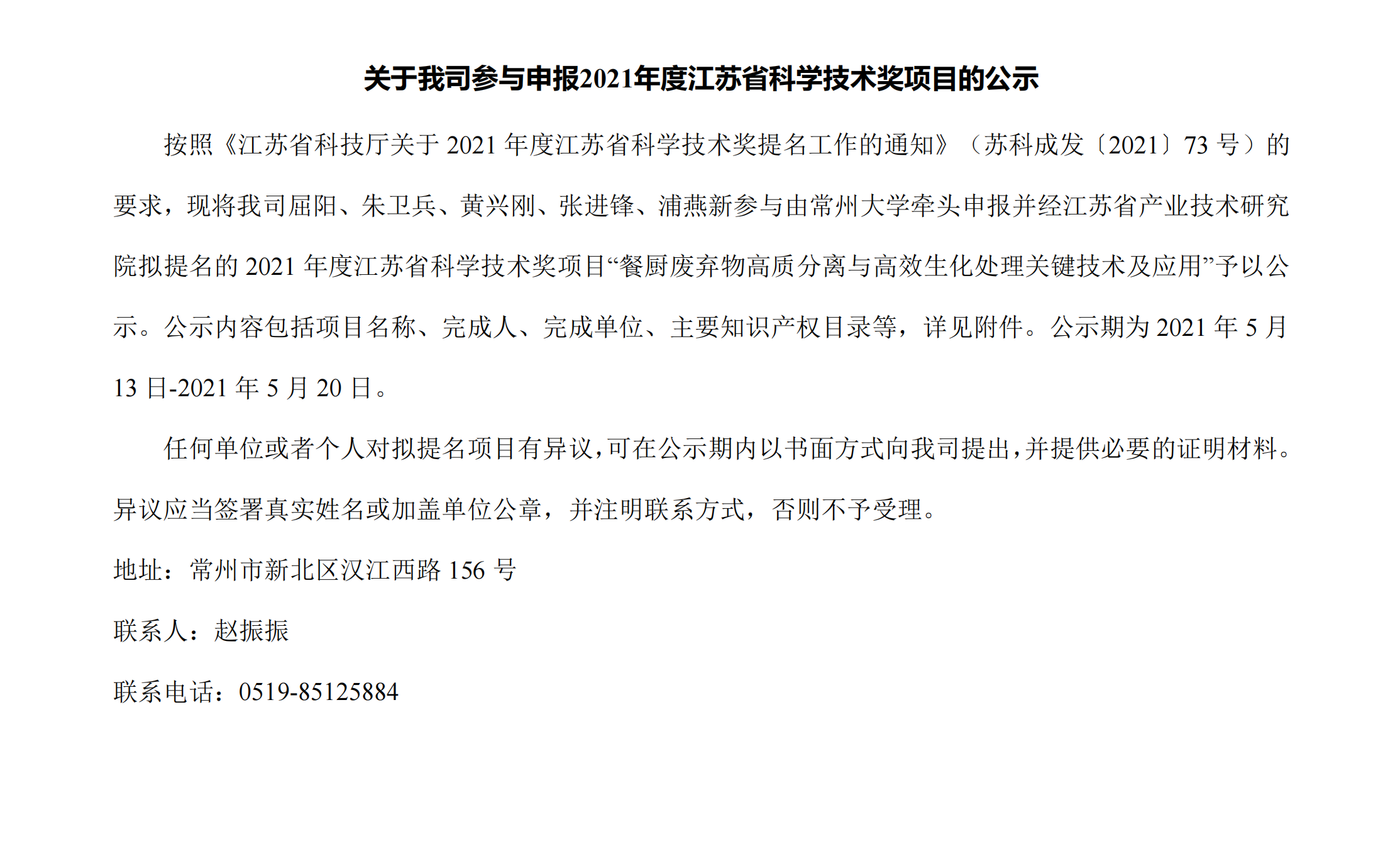 关于我司参与申报2021年度江苏省科学技术奖项目的公示

按照《江苏省科技厅关于 2021 年度江苏省科学技术奖提名工作的通知》（苏科成发〔2021〕73 号）的要求，现将我司屈阳、朱卫兵、黄兴刚、张进锋、浦燕新参与由常州大学牵头申报并经江苏省产业技术研究院拟提名的 2021 年度江苏省科学技术奖项目“餐厨废弃物高质分离与高效生化处理关键技术及应用”予以公示。公示内容包括项目名称、完成人、完成单位、主要知识产权目录等，详见附件。公示期为 2021 年 5 月 13 日-2021 年 5 月 20 日。

任何单位或者个人对拟提名项目有异议，可在公示期内以书面方式向我司提出，并提供必要的证明材料。异议应当签署真实姓名或加盖单位公章，并注明联系方式，否则不予受理。

地址：常州市新北区汉江西路 156 号

联系人：赵振振

联系电话：0519-85125884